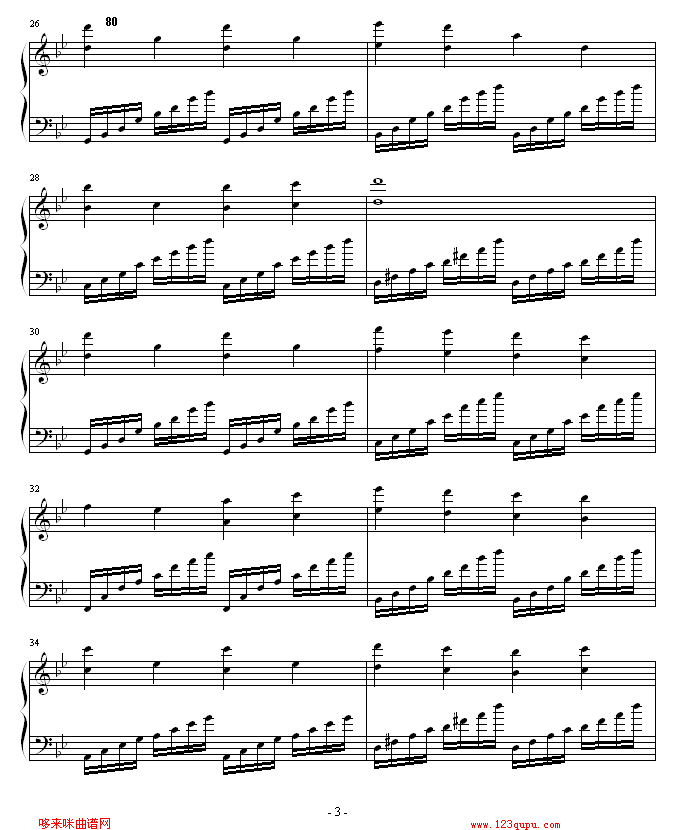 26
80

28

30

32

34

- 3 -
哆来咪曲谱网
www.123qupu.com